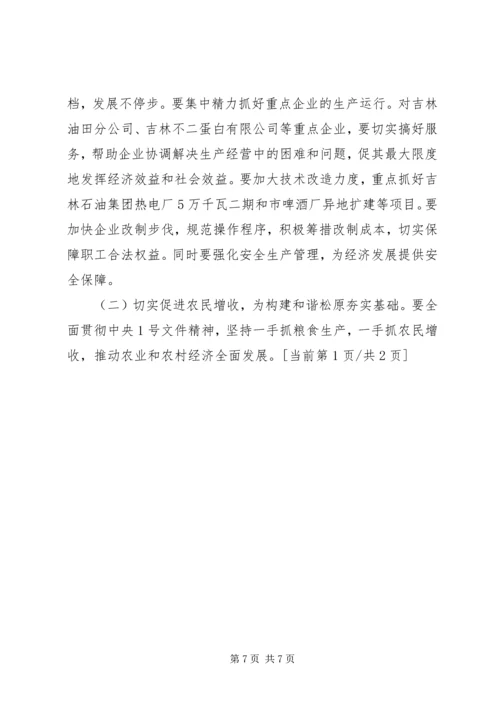 档，发展不停步。要集中精力抓好重点企业的生产运行。对吉林油田分公司、吉林不二蛋白有限公司等重点企业，要切实搞好服务，帮助企业协调解决生产经营中的困难和问题，促其最大限度地发挥经济效益和社会效益。要加大技术改造力度，重点抓好吉林石油集团热电厂5万千瓦二期和市啤酒厂异地扩建等项目。要加快企业改制步伐，规范操作程序，积极筹措改制成本，切实保障职工合法权益。同时要强化安全生产管理，为经济发展提供安全保障。

（二）切实促进农民增收，为构建和谐松原夯实基础。要全面贯彻中央1号文件精神，坚持一手抓粮食生产，一手抓农民增收，推动农业和农村经济全面发展。[当前第1页/共2页]

第7页 共7页